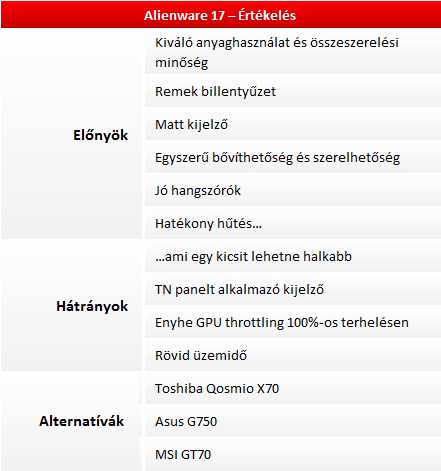 | Alienware 17 – Értékelés | |
|---|---|
| Előnyök | Kiváló anyaghasználat és összeszerelési minőség |
| | Remek billentyűzet |
| | Matt kijelző |
| | Egyszerű bővíthetőség és szerelhetőség |
| | Jó hangszórók |
| | Hatékony hűtés… |
| Hátrányok | …ami egy kicsit lehetne halkabb |
| | TN panelt alkalmazó kijelző |
| | Enyhe GPU throttling 100%-os terhelésen |
| | Rövid üzemidő |
| Alternatívák | Toshiba Qosmio X70 |
| | Asus G750 |
| | MSI GT70 |